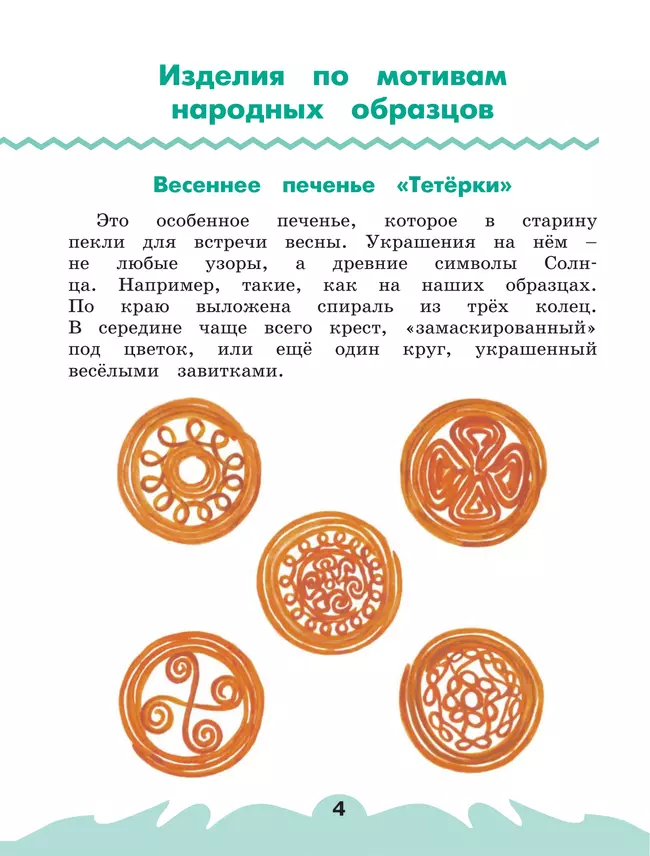 Изделия по мотивам народных образцов

Весеннее печенье «Тетёрки»

Это особенное печенье, которое в старину пекли для встречи весны. Украшения на нём – не любые узоры, а древние символы Солнца. Например, такие, как на наших образцах. По краю выложена спираль из трёх колец. В середине чаще всего крест, «замаскированный» под цветок, или ещё один круг, украшенный весёлыми завитками.

4